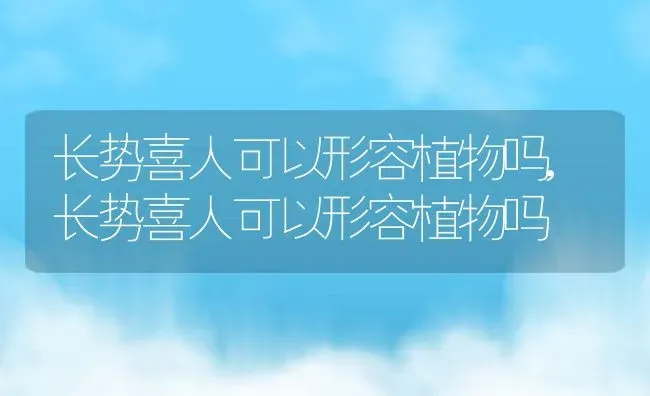 长势喜人可以形容植物吗,长势喜人可以形容植物吗